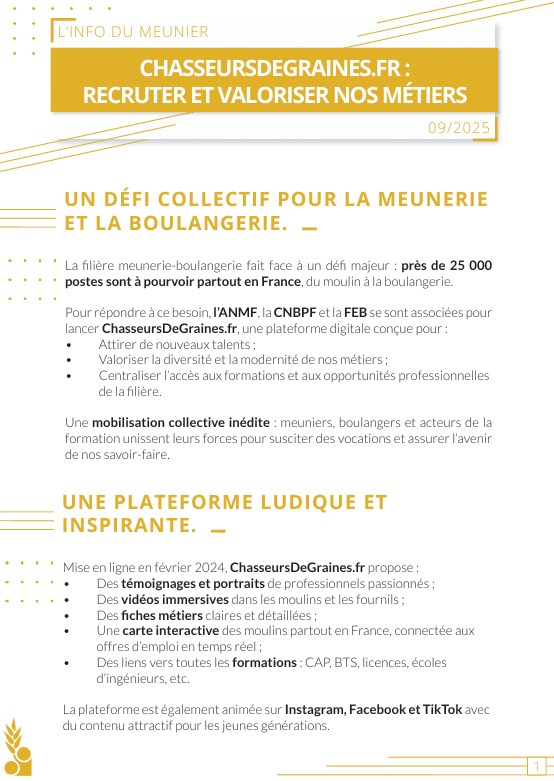 L'INFO DU MEUNIER

CHASSEURSDEGRAINES.FR :
RECRUTER ET VALORISER NOS MÉTIERS

09/2025

UN DÉFI COLLECTIF POUR LA MEUNERIE ET LA BOULANGERIE.

La filière meunerie-boulangerie fait face à un défi majeur : près de 25 000 postes sont à pourvoir partout en France, du moulin à la boulangerie.

Pour répondre à ce besoin, l'ANMF, la CNBPF et la FEB se sont associées pour lancer ChasseursDeGraines.fr, une plateforme digitale conçue pour :
• Attirer de nouveaux talents ;
• Valoriser la diversité et la modernité de nos métiers ;
• Centraliser l'accès aux formations et aux opportunités professionnelles de la filière.

Une mobilisation collective inédite : meuniers, boulangers et acteurs de la formation unissent leurs forces pour susciter des vocations et assurer l'avenir de nos savoir-faire.

UNE PLATEFORME LUDIQUE ET INSPIRANTE.

Mise en ligne en février 2024, ChasseursDeGraines.fr propose :
• Des témoignages et portraits de professionnels passionnés ;
• Des vidéos immersives dans les moulins et les fournils ;
• Des fiches métiers claires et détaillées ;
• Une carte interactive des moulins partout en France, connectée aux offres d'emploi en temps réel ;
• Des liens vers toutes les formations : CAP, BTS, licences, écoles d'ingénieurs, etc.

La plateforme est également animée sur Instagram, Facebook et TikTok avec du contenu attractif pour les jeunes générations.

1